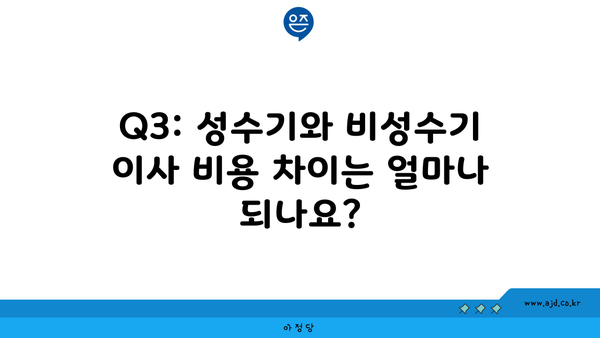 은즈

Q3: 성수기와 비성수기 이사 비용 차이는 얼마나 되나요?

www.ajd.co.kr

아정당